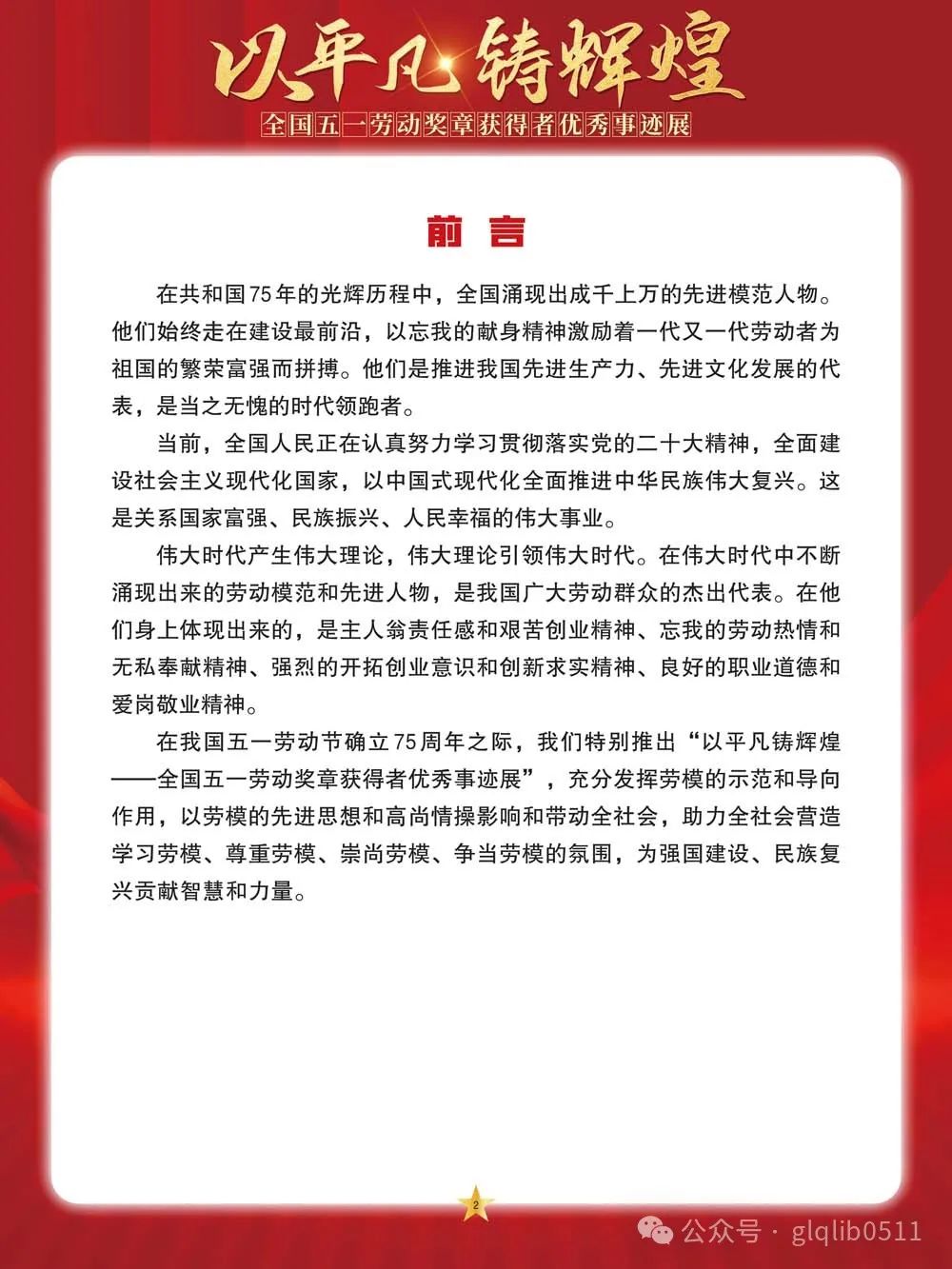 以平凡铸辉煌
全国五一劳动奖章获得者优秀事迹展

前言

在共和国75年的光辉历程中，全国涌现出成千上万的先进模范人物。他们始终走在建设最前沿，以忘我的献身精神激励着一代又一代劳动者为祖国的繁荣富强而拼搏。他们是推进我国先进生产力、先进文化发展的代表，是当之无愧的时代领跑者。

当前，全国人民正在认真努力学习贯彻落实党的二十大精神，全面建设社会主义现代化国家，以中国式现代化全面推进中华民族伟大复兴。这是关系国家富强、民族振兴、人民幸福的伟大事业。

伟大时代产生伟大理论，伟大理论引领伟大时代。在伟大时代中不断涌现出来的劳动模范和先进人物，是我国广大劳动群众的杰出代表。在他们身上体现出来的，是主人翁责任感和艰苦创业精神、忘我的劳动热情和无私奉献精神、强烈的开拓创业意识和创新求实精神、良好的职业道德和爱岗敬业精神。

在我国五一劳动节确立75周年之际，我们特别推出“以平凡铸辉煌——全国五一劳动奖章获得者优秀事迹展”，充分发挥劳模的示范和导向作用，以劳模的先进思想和高尚情操影响和带动全社会，助力全社会营造学习劳模、尊重劳模、崇尚劳模、争当劳模的氛围，为强国建设、民族复兴贡献智慧和力量。

2

公众号 · glqlib0511